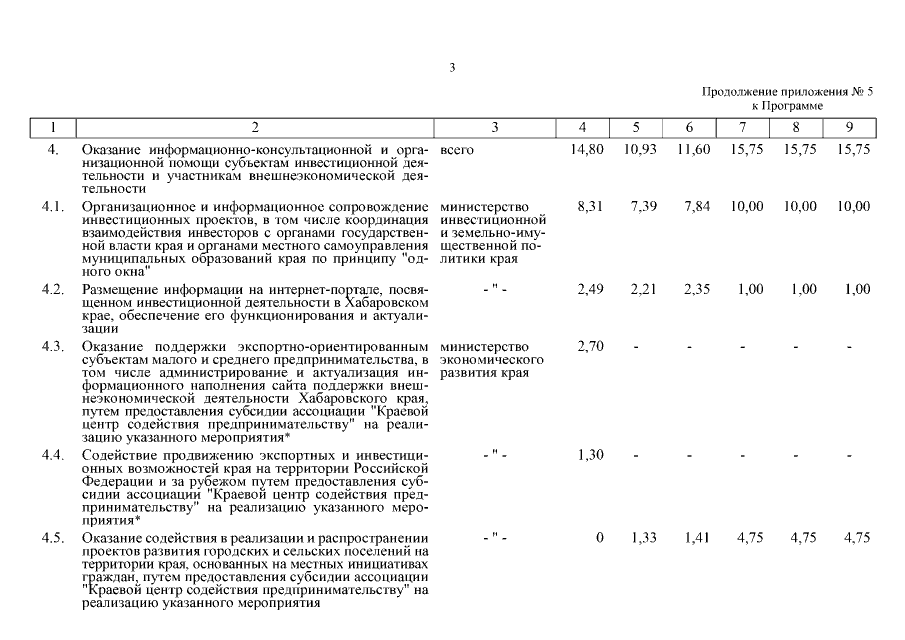 3

Продолжение приложения № 5
к Программе

| 1 | 2 | 3 | 4 | 5 | 6 | 7 | 8 | 9 |
|---|---|---|---|---|---|---|---|---|
| 4. | Оказание информационно-консультационной и организационной помощи субъектам инвестиционной деятельности и участникам внешнеэкономической деятельности | всего | 14,80 | 10,93 | 11,60 | 15,75 | 15,75 | 15,75 |
| 4.1. | Организационное и информационное сопровождение инвестиционных проектов, в том числе координация взаимодействия инвесторов с органами государственной власти края и органами местного самоуправления муниципальных образований края по принципу "одного окна" | министерство инвестиционной и земельно-имущественной политики края | 8,31 | 7,39 | 7,84 | 10,00 | 10,00 | 10,00 |
| 4.2. | Размещение информации на интернет-портале, посвященном инвестиционной деятельности в Хабаровском крае, обеспечение его функционирования и актуализации | - " - | 2,49 | 2,21 | 2,35 | 1,00 | 1,00 | 1,00 |
| 4.3. | Оказание поддержки экспортно-ориентированным субъектам малого и среднего предпринимательства, в том числе администрирование и актуализация информационного наполнения сайта поддержки внешнеэкономической деятельности Хабаровского края, путем предоставления субсидии ассоциации "Краевой центр содействия предпринимательству" на реализацию указанного мероприятия* | министерство экономического развития края | 2,70 | - | - | - | - | - |
| 4.4. | Содействие продвижению экспортных и инвестиционных возможностей края на территории Российской Федерации и за рубежом путем предоставления субсидии ассоциации "Краевой центр содействия предпринимательству" на реализацию указанного мероприятия* | - " - | 1,30 | - | - | - | - | - |
| 4.5. | Оказание содействия в реализации и распространении проектов развития городских и сельских поселений на территории края, основанных на местных инициативах граждан, путем предоставления субсидии ассоциации "Краевой центр содействия предпринимательству" на реализацию указанного мероприятия | - " - | 0 | 1,33 | 1,41 | 4,75 | 4,75 | 4,75 |